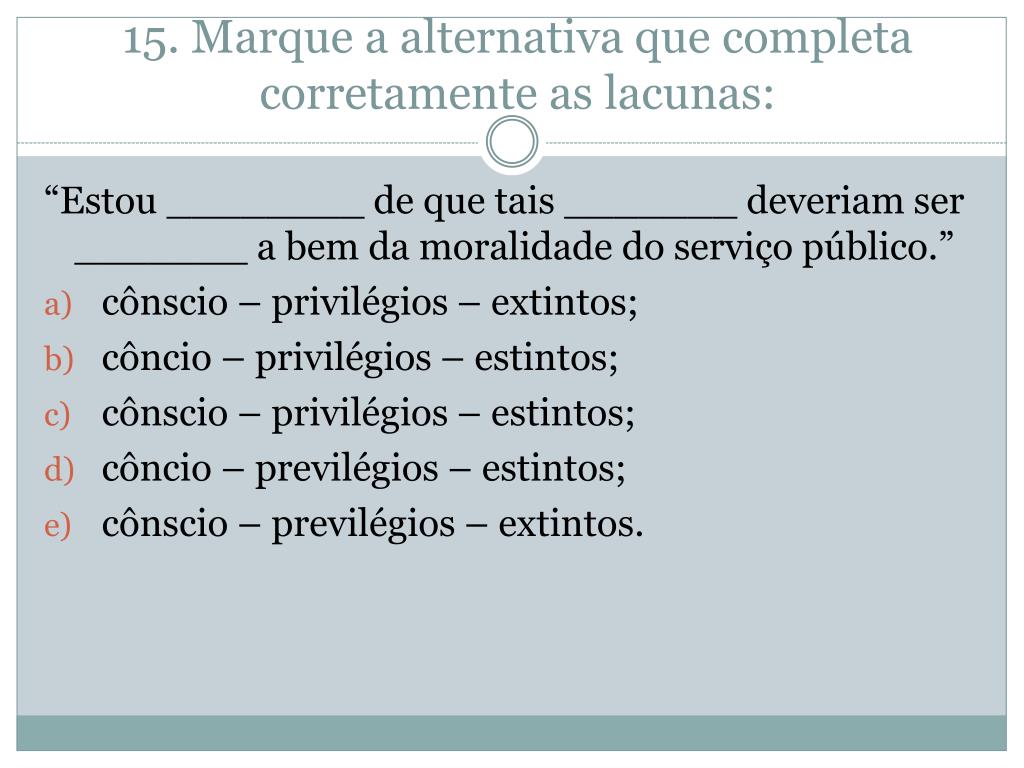 15. Marque a alternativa que completa corretamente as lacunas:

“Estou _________ de que tais ________ deveriam ser ________ a bem da moralidade do serviço público.”

a) cônscio – privilégios – extintos;
b) côncio – privilégios – estintos;
c) cônscio – privilégios – estintos;
d) côncio – previlégios – estintos;
e) cônscio – previlégios – extintos.